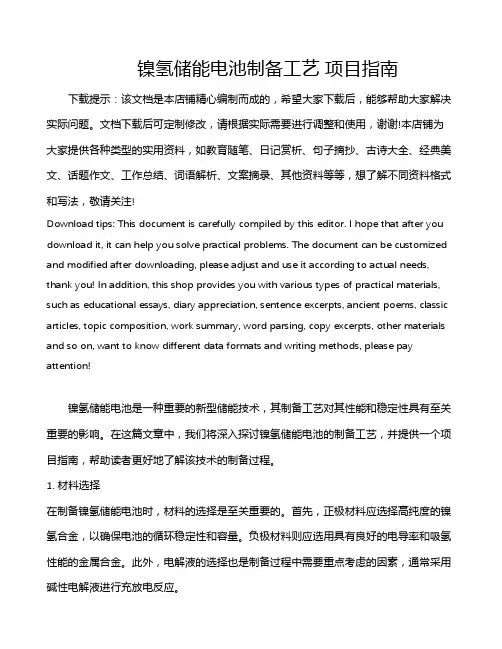 镍氢储能电池制备工艺 项目指南

下载提示：该文档是本店铺精心编制而成的，希望大家下载后，能够帮助大家解决实际问题。文档下载后可定制修改，请根据实际需要进行调整和使用，谢谢!本店铺为大家提供各种类型的实用资料，如教育随笔、日记赏析、句子摘抄、古诗大全、经典美文、话题作文、工作总结、词语解析、文案摘录、其他资料等等，想了解不同资料格式和写法，敬请关注!

Download tips: This document is carefully compiled by this editor. I hope that after you download it, it can help you solve practical problems. The document can be customized and modified after downloading, please adjust and use it according to actual needs, thank you! In addition, this shop provides you with various types of practical materials, such as educational essays, diary appreciation, sentence excerpts, ancient poems, classic articles, topic composition, work summary, word parsing, copy excerpts, other materials and so on, want to know different data formats and writing methods, please pay attention!

镍氢储能电池是一种重要的新型储能技术，其制备工艺对其性能和稳定性具有至关重要的影响。在这篇文章中，我们将深入探讨镍氢储能电池的制备工艺，并提供一个项目指南，帮助读者更好地了解该技术的制备过程。

1. 材料选择

在制备镍氢储能电池时，材料的选择是至关重要的。首先，正极材料应选择高纯度的镍氢合金，以确保电池的循环稳定性和容量。负极材料则应选用具有良好的电导率和吸氢性能的金属合金。此外，电解液的选择也是制备过程中需要重点考虑的因素，通常采用碱性电解液进行充放电反应。